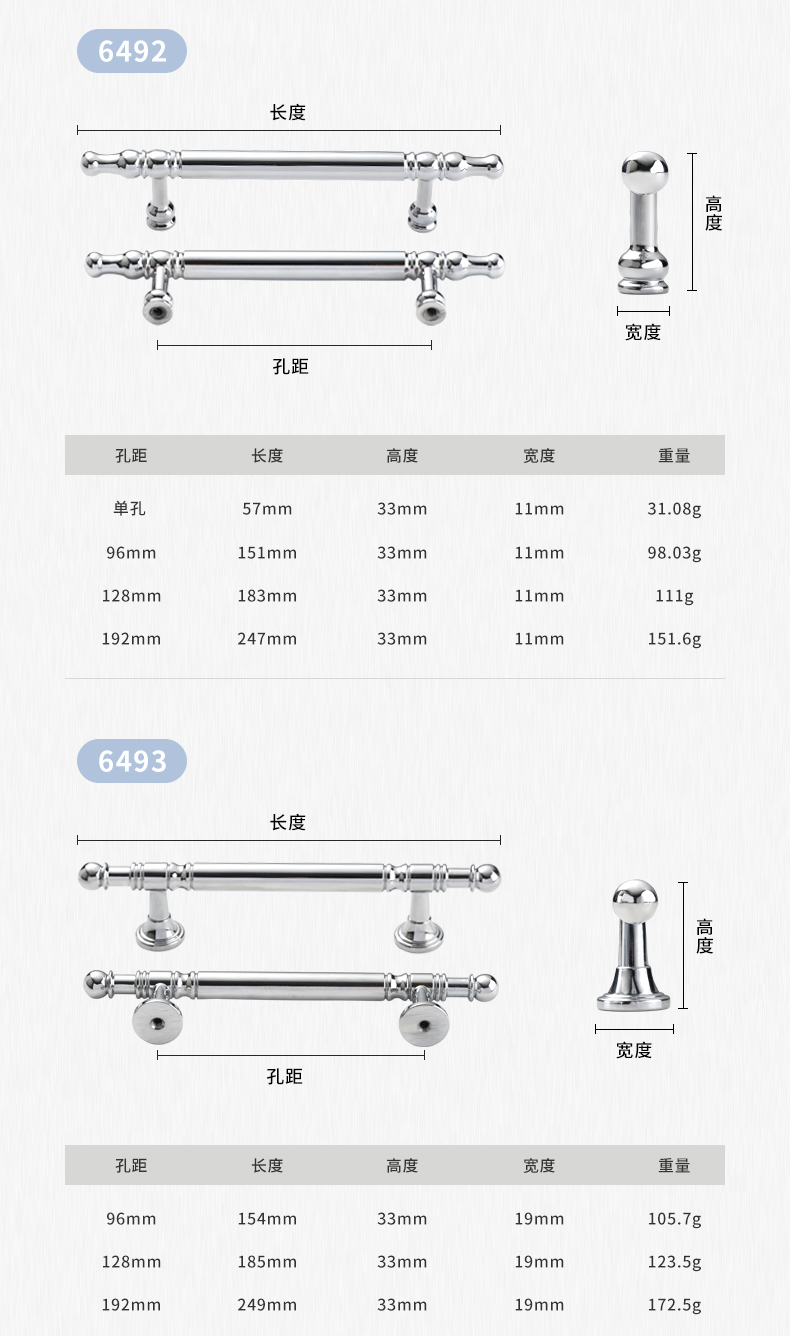 6492

长度

高度

宽度

孔距

| 孔距 | 长度 | 高度 | 宽度 | 重量 |
|---|---|---|---|---|
| 单孔 | 57mm | 33mm | 11mm | 31.08g |
| 96mm | 151mm | 33mm | 11mm | 98.03g |
| 128mm | 183mm | 33mm | 11mm | 111g |
| 192mm | 247mm | 33mm | 11mm | 151.6g |

6493

长度

高度

宽度

孔距

| 孔距 | 长度 | 高度 | 宽度 | 重量 |
|---|---|---|---|---|
| 96mm | 154mm | 33mm | 19mm | 105.7g |
| 128mm | 185mm | 33mm | 19mm | 123.5g |
| 192mm | 249mm | 33mm | 19mm | 172.5g |